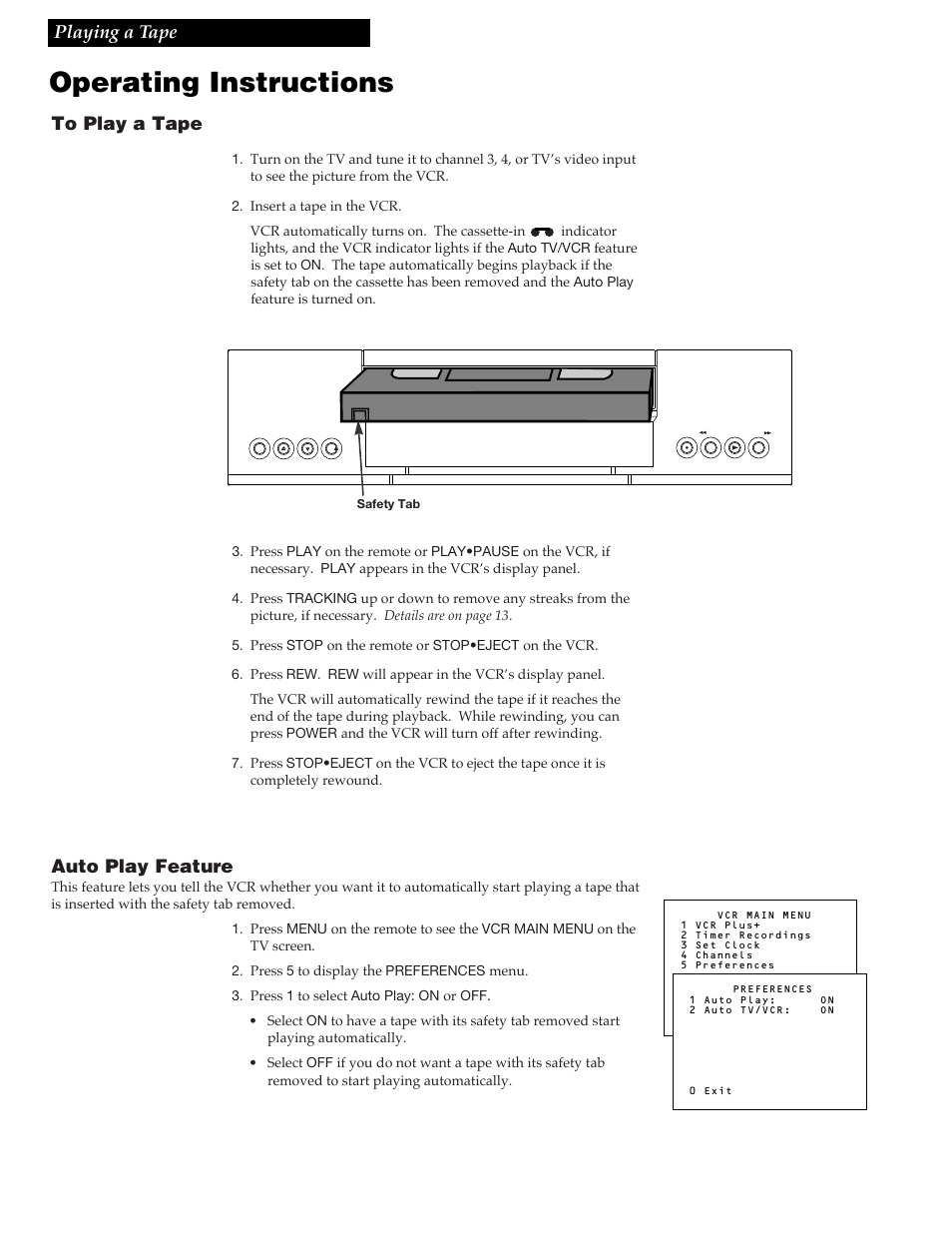 Playing a Tape

Operating Instructions

To Play a Tape

1. Turn on the TV and tune it to channel 3, 4, or TV's video input to see the picture from the VCR.

2. Insert a tape in the VCR.

VCR automatically turns on. The cassette-in indicator lights, and the VCR indicator lights if the Auto TV/VCR feature is set to ON. The tape automatically begins playback if the safety tab on the cassette has been removed and the Auto Play feature is turned on.

Safety Tab

3. Press PLAY on the remote or PLAY•PAUSE on the VCR, if necessary. PLAY appears in the VCR's display panel.

4. Press TRACKING up or down to remove any streaks from the picture, if necessary. Details are on page 13.

5. Press STOP on the remote or STOP•EJECT on the VCR.

6. Press REW. REW will appear in the VCR's display panel.

The VCR will automatically rewind the tape if it reaches the end of the tape during playback. While rewinding, you can press POWER and the VCR will turn off after rewinding.

7. Press STOP•EJECT on the VCR to eject the tape once it is completely rewound.

Auto Play Feature

This feature lets you tell the VCR whether you want it to automatically start playing a tape that is inserted with the safety tab removed.

1. Press MENU on the remote to see the VCR MAIN MENU on the TV screen.

2. Press 5 to display the PREFERENCES menu.

3. Press 1 to select Auto Play: ON or OFF.

• Select ON to have a tape with its safety tab removed start playing automatically.

• Select OFF if you do not want a tape with its safety tab removed to start playing automatically.

VCR MAIN MENU
1 VCR Plus+
2 Timer Recordings
3 Set Clock
4 Channels
5 Preferences

PREFERENCES
1 Auto Play: ON
2 Auto TV/VCR: ON

0 Exit